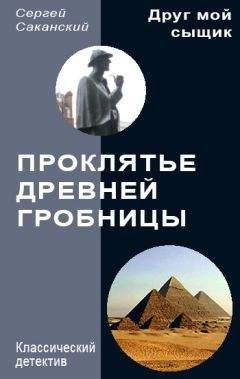 Сергей Саканский

Друг мой сыщик

ПРОКЛЯТЬЕ ДРЕВНЕЙ ГРОБНИЦЫ

Классический детектив